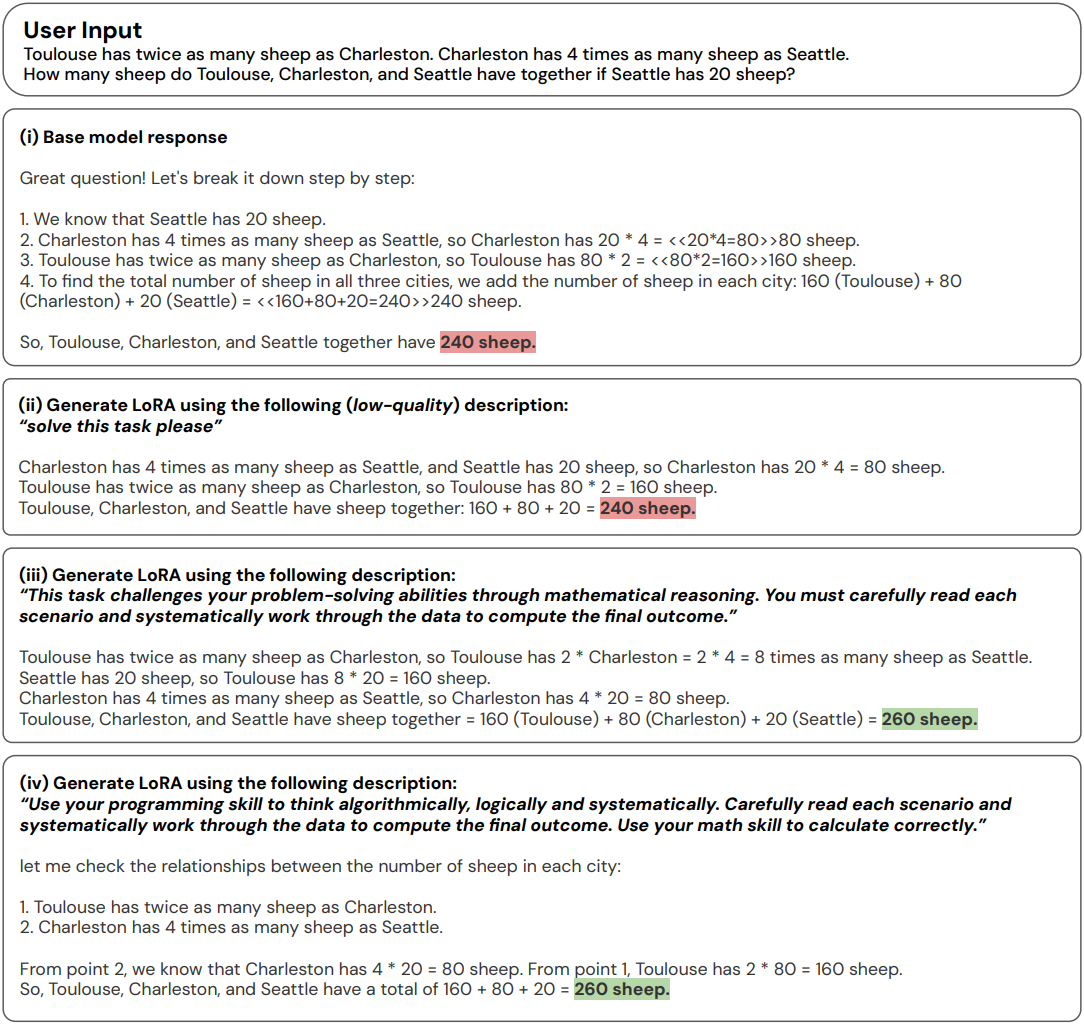 User Input
Toulouse has twice as many sheep as Charleston. Charleston has 4 times as many sheep as Seattle. How many sheep do Toulouse, Charleston, and Seattle have together if Seattle has 20 sheep?

(i) Base model response

Great question! Let's break it down step by step:

1. We know that Seattle has 20 sheep.
2. Charleston has 4 times as many sheep as Seattle, so Charleston has 20 * 4 = <<20*4=80>>80 sheep.
3. Toulouse has twice as many sheep as Charleston, so Toulouse has 80 * 2 = <<80*2=160>>160 sheep.
4. To find the total number of sheep in all three cities, we add the number of sheep in each city: 160 (Toulouse) + 80 (Charleston) + 20 (Seattle) = <<160+80+20=240>>240 sheep.

So, Toulouse, Charleston, and Seattle together have 240 sheep.

(ii) Generate LoRA using the following (low-quality) description:
"solve this task please"

Charleston has 4 times as many sheep as Seattle, and Seattle has 20 sheep, so Charleston has 20 * 4 = 80 sheep.
Toulouse has twice as many sheep as Charleston, so Toulouse has 80 * 2 = 160 sheep.
Toulouse, Charleston, and Seattle have sheep together: 160 + 80 + 20 = 240 sheep.

(iii) Generate LoRA using the following description:
"This task challenges your problem-solving abilities through mathematical reasoning. You must carefully read each scenario and systematically work through the data to compute the final outcome."

Toulouse has twice as many sheep as Charleston, so Toulouse has 2 * Charleston = 2 * 4 = 8 times as many sheep as Seattle.
Seattle has 20 sheep, so Toulouse has 8 * 20 = 160 sheep.
Charleston has 4 times as many sheep as Seattle, so Charleston has 4 * 20 = 80 sheep.
Toulouse, Charleston, and Seattle have sheep together = 160 (Toulouse) + 80 (Charleston) + 20 (Seattle) = 260 sheep.

(iv) Generate LoRA using the following description:
"Use your programming skill to think algorithmically, logically and systematically. Carefully read each scenario and systematically work through the data to compute the final outcome. Use your math skill to calculate correctly."

let me check the relationships between the number of sheep in each city:

1. Toulouse has twice as many sheep as Charleston.
2. Charleston has 4 times as many sheep as Seattle.

From point 2, we know that Charleston has 4 * 20 = 80 sheep. From point 1, Toulouse has 2 * 80 = 160 sheep.
So, Toulouse, Charleston, and Seattle have a total of 160 + 80 + 20 = 260 sheep.